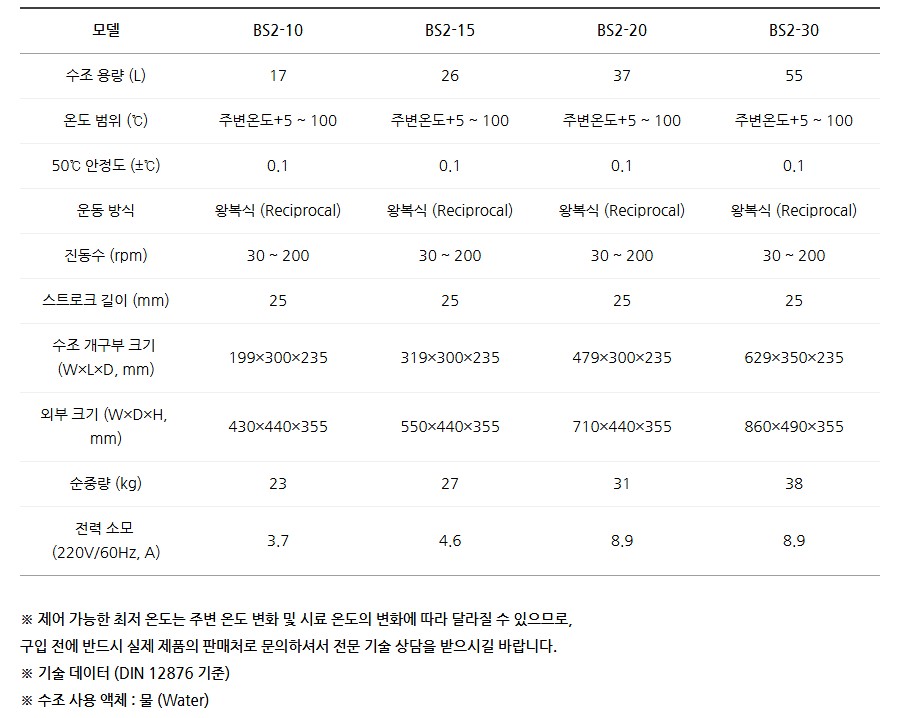 | 모델 | BS2-10 | BS2-15 | BS2-20 | BS2-30 |
|---|---|---|---|---|
| 수조 용량 (L) | 17 | 26 | 37 | 55 |
| 온도 범위 (℃) | 주변온도+5 ~ 100 | 주변온도+5 ~ 100 | 주변온도+5 ~ 100 | 주변온도+5 ~ 100 |
| 50℃ 안정도 (±℃) | 0.1 | 0.1 | 0.1 | 0.1 |
| 운동 방식 | 왕복식 (Reciprocal) | 왕복식 (Reciprocal) | 왕복식 (Reciprocal) | 왕복식 (Reciprocal) |
| 진동수 (rpm) | 30 ~ 200 | 30 ~ 200 | 30 ~ 200 | 30 ~ 200 |
| 스트로크 길이 (mm) | 25 | 25 | 25 | 25 |
| 수조 개구부 크기 (W×L×D, mm) | 199×300×235 | 319×300×235 | 479×300×235 | 629×350×235 |
| 외부 크기 (W×D×H, mm) | 430×440×355 | 550×440×355 | 710×440×355 | 860×490×355 |
| 순중량 (kg) | 23 | 27 | 31 | 38 |
| 전력 소모 (220V/60Hz, A) | 3.7 | 4.6 | 8.9 | 8.9 |

※ 제어 가능한 최저 온도는 주변 온도 변화 및 시료 온도의 변화에 따라 달라질 수 있으므로, 구입 전에 반드시 실제 제품의 판매처로 문의하셔서 전문 기술 상담을 받으시길 바랍니다.
※ 기술 데이터 (DIN 12876 기준)
※ 수조 사용 액체 : 물 (Water)